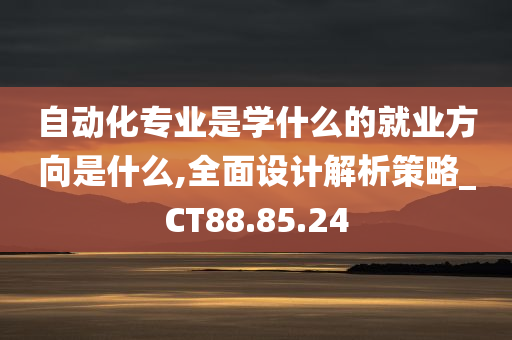 自动化专业是学什么的就业方向是什么,全面设计解析策略_CT88.85.24